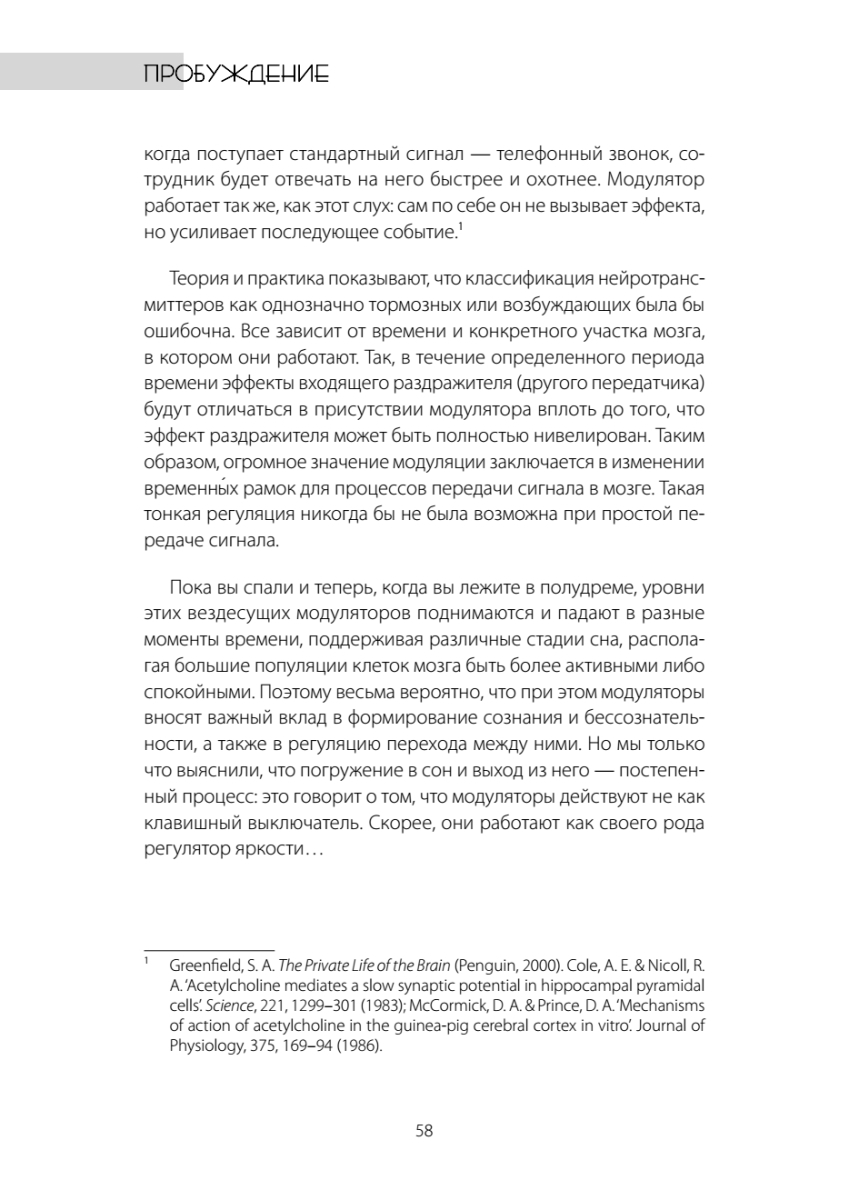 ПРОБУЖДЕНИЕ

когда поступает стандартный сигнал — телефонный звонок, сотрудник будет отвечать на него быстрее и охотнее. Модулятор работает так же, как этот слух: сам по себе он не вызывает эффекта, но усиливает последующее событие.$^1$

Теория и практика показывают, что классификация нейротрансмиттеров как однозначно тормозных или возбуждающих была бы ошибочна. Все зависит от времени и конкретного участка мозга, в котором они работают. Так, в течение определенного периода времени эффекты входящего раздражителя (другого передатчика) будут отличаться в присутствии модулятора вплоть до того, что эффект раздражителя может быть полностью нивелирован. Таким образом, огромное значение модуляции заключается в изменении временны́х рамок для процессов передачи сигнала в мозге. Такая тонкая регуляция никогда бы не была возможна при простой передаче сигнала.

Пока вы спали и теперь, когда вы лежите в полудреме, уровни этих вездесущих модуляторов поднимаются и падают в разные моменты времени, поддерживая различные стадии сна, располагая большие популяции клеток мозга быть более активными либо спокойными. Поэтому весьма вероятно, что при этом модуляторы вносят важный вклад в формирование сознания и бессознательности, а также в регуляцию перехода между ними. Но мы только что выяснили, что погружение в сон и выход из него — постепенный процесс: это говорит о том, что модуляторы действуют не как клавишный выключатель. Скорее, они работают как своего рода регулятор яркости…

$^1$ Greenfield, S. A. The Private Life of the Brain (Penguin, 2000). Cole, A. E. & Nicoll, R. A. 'Acetylcholine mediates a slow synaptic potential in hippocampal pyramidal cells'. Science, 221, 1299–301 (1983); McCormick, D. A. & Prince, D. A. 'Mechanisms of action of acetylcholine in the guinea-pig cerebral cortex in vitro'. Journal of Physiology, 375, 169–94 (1986).

58